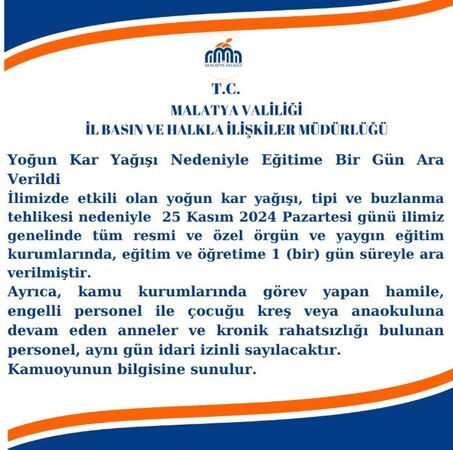 MALATYA VALİLİĞİ

T.C.
MALATYA VALİLİĞİ
İL BASIN VE HALKLA İLİŞKİLER MÜDÜRLÜĞÜ

Yoğun Kar Yağışı Nedeniyle Eğitime Bir Gün Ara Verildi
İlimizde etkili olan yoğun kar yağışı, tipi ve buzlanma tehlikesi nedeniyle 25 Kasım 2024 Pazartesi günü ilimiz genelinde tüm resmi ve özel örgün ve yaygın eğitim kurumlarında, eğitim ve öğretime 1 (bir) gün süreyle ara verilmiştir.
Ayrıca, kamu kurumlarında görev yapan hamile, engelli personel ile çocuğu kreş veya anaokuluna devam eden anneler ve kronik rahatsızlığı bulunan personel, aynı gün idari izinli sayılacaktır.
Kamuoyunun bilgisine sunulur.